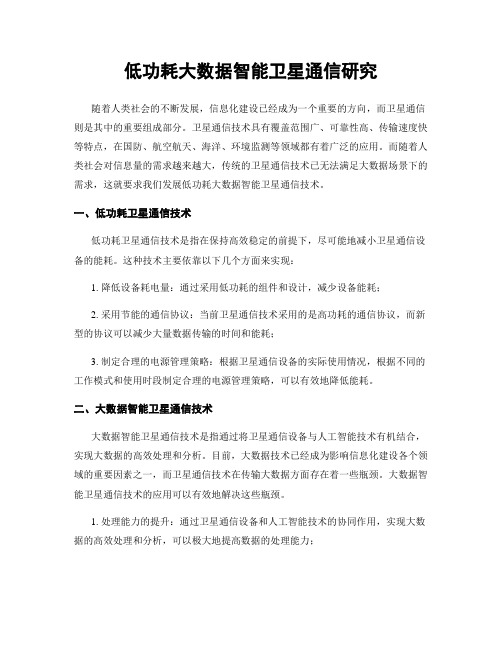 低功耗大数据智能卫星通信研究

随着人类社会的不断发展，信息化建设已经成为一个重要的方向，而卫星通信则是其中的重要组成部分。卫星通信技术具有覆盖范围广、可靠性高、传输速度快等特点，在国防、航空航天、海洋、环境监测等领域都有着广泛的应用。而随着人类社会对信息量的需求越来越大，传统的卫星通信技术已无法满足大数据场景下的需求，这就要求我们发展低功耗大数据智能卫星通信技术。

一、低功耗卫星通信技术

低功耗卫星通信技术是指在保持高效稳定的前提下，尽可能地减小卫星通信设备的能耗。这种技术主要依靠以下几个方面来实现：

1. 降低设备耗电量：通过采用低功耗的组件和设计，减少设备能耗；

2. 采用节能的通信协议：当前卫星通信技术采用的是高功耗的通信协议，而新型的协议可以减少大量数据传输的时间和能耗；

3. 制定合理的电源管理策略：根据卫星通信设备的实际使用情况，根据不同的工作模式和使用时段制定合理的电源管理策略，可以有效地降低能耗。

二、大数据智能卫星通信技术

大数据智能卫星通信技术是指通过将卫星通信设备与人工智能技术有机结合，实现大数据的高效处理和分析。目前，大数据技术已经成为影响信息化建设各个领域的重要因素之一，而卫星通信技术在传输大数据方面存在着一些瓶颈。大数据智能卫星通信技术的应用可以有效地解决这些瓶颈。

1. 处理能力的提升：通过卫星通信设备和人工智能技术的协同作用，实现大数据的高效处理和分析，可以极大地提高数据的处理能力；